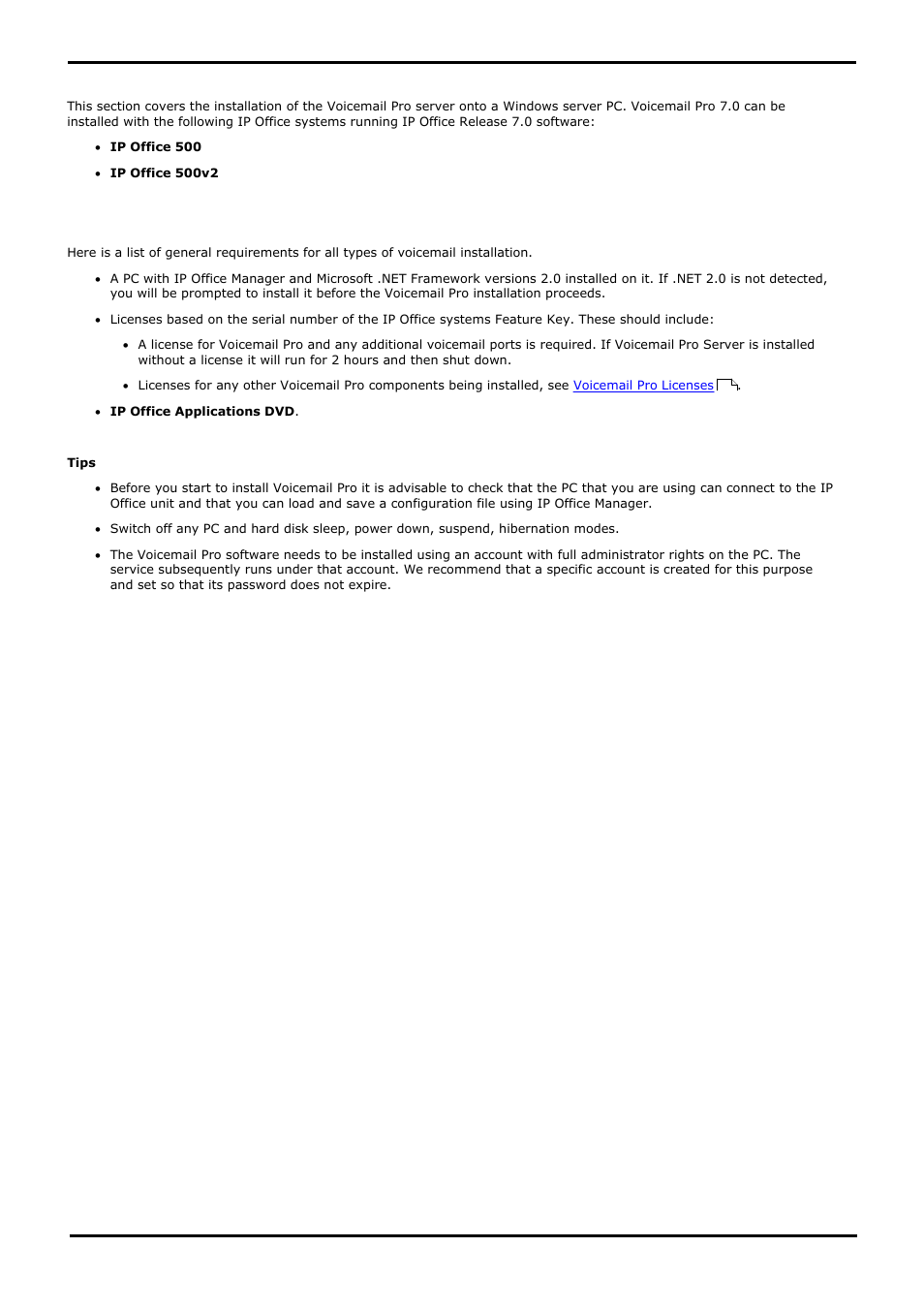 This section covers the installation of the Voicemail Pro server onto a Windows server PC. Voicemail Pro 7.0 can be installed with the following IP Office systems running IP Office Release 7.0 software:

- **IP Office 500**
- **IP Office 500v2**

Here is a list of general requirements for all types of voicemail installation.

- A PC with IP Office Manager and Microsoft .NET Framework versions 2.0 installed on it. If .NET 2.0 is not detected, you will be prompted to install it before the Voicemail Pro installation proceeds.
- Licenses based on the serial number of the IP Office systems Feature Key. These should include:
  - A license for Voicemail Pro and any additional voicemail ports is required. If Voicemail Pro Server is installed without a license it will run for 2 hours and then shut down.
  - Licenses for any other Voicemail Pro components being installed, see Voicemail Pro Licenses.
- **IP Office Applications DVD**.

**Tips**

- Before you start to install Voicemail Pro it is advisable to check that the PC that you are using can connect to the IP Office unit and that you can load and save a configuration file using IP Office Manager.
- Switch off any PC and hard disk sleep, power down, suspend, hibernation modes.
- The Voicemail Pro software needs to be installed using an account with full administrator rights on the PC. The service subsequently runs under that account. We recommend that a specific account is created for this purpose and set so that its password does not expire.